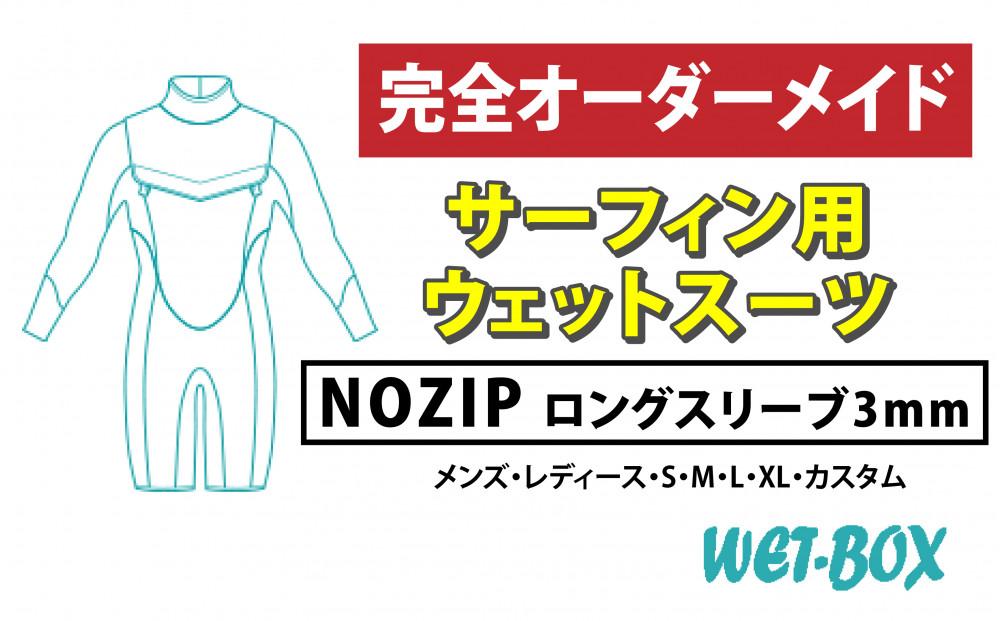 完全オーダーメイド

サーフィン用
ウェットスーツ

NOZIP ロングスリーブ3mm

メンズ・レディース・S・M・L・XL・カスタム

WET-BOX